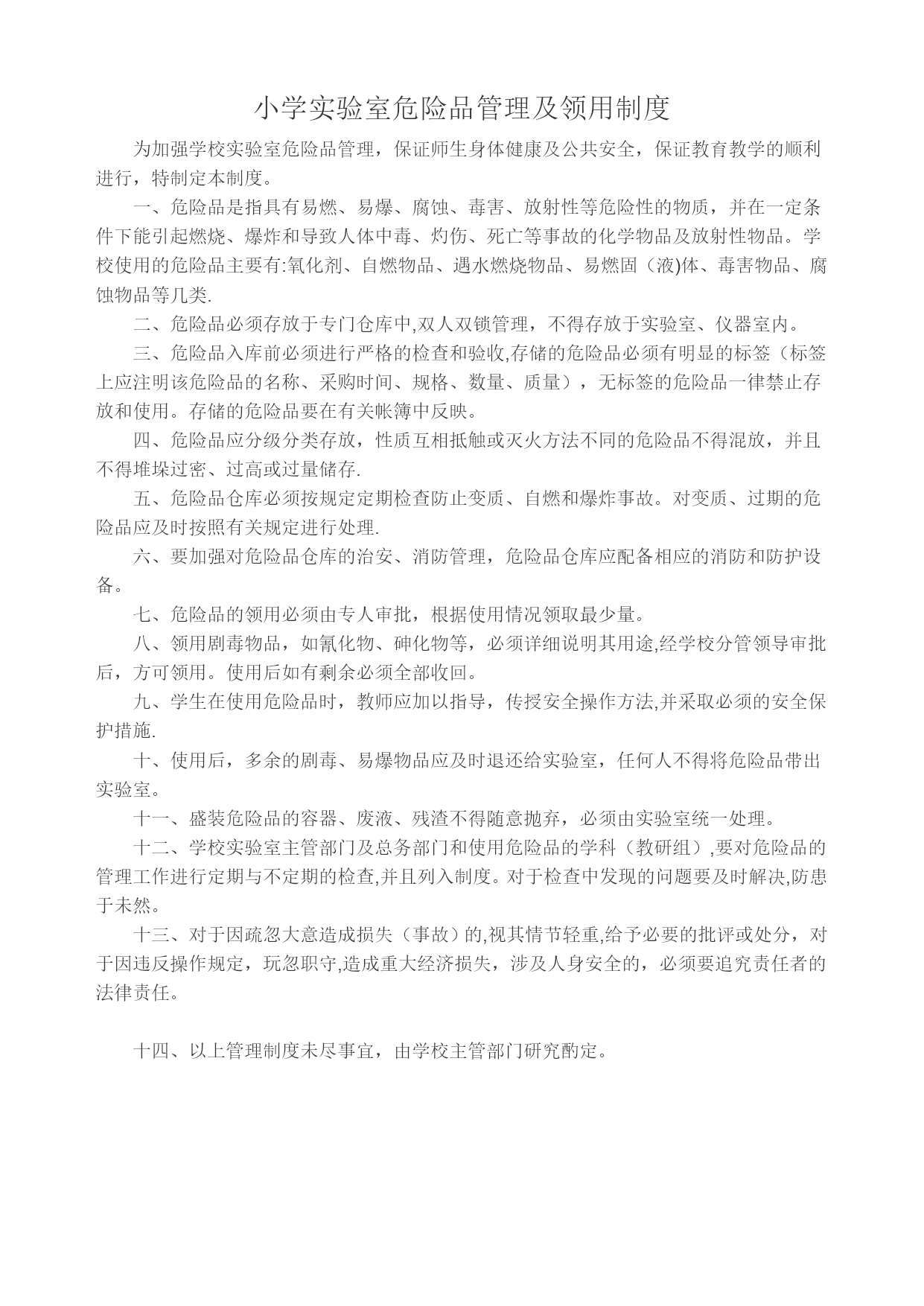 小学实验室危险品管理及领用制度

为加强学校实验室危险品管理，保证师生身体健康及公共安全，保证教育教学的顺利进行，特制定本制度。

一、危险品是指具有易燃、易爆、腐蚀、毒害、放射性等危险性的物质，并在一定条件下能引起燃烧、爆炸和导致人体中毒、灼伤、死亡等事故的化学物品及放射性物品。学校使用的危险品主要有:氧化剂、自燃物品、遇水燃烧物品、易燃固（液)体、毒害物品、腐蚀物品等几类.

二、危险品必须存放于专门仓库中,双人双锁管理，不得存放于实验室、仪器室内。

三、危险品入库前必须进行严格的检查和验收,存储的危险品必须有明显的标签（标签上应注明该危险品的名称、采购时间、规格、数量、质量），无标签的危险品一律禁止存放和使用。存储的危险品要在有关帐簿中反映。

四、危险品应分级分类存放，性质互相抵触或灭火方法不同的危险品不得混放，并且不得堆垛过密、过高或过量储存.

五、危险品仓库必须按规定定期检查防止变质、自燃和爆炸事故。对变质、过期的危险品应及时按照有关规定进行处理.

六、要加强对危险品仓库的治安、消防管理，危险品仓库应配备相应的消防和防护设备。

七、危险品的领用必须由专人审批，根据使用情况领取最少量。

八、领用剧毒物品，如氰化物、砷化物等，必须详细说明其用途,经学校分管领导审批后，方可领用。使用后如有剩余必须全部收回。

九、学生在使用危险品时，教师应加以指导，传授安全操作方法,并采取必须的安全保护措施.

十、使用后，多余的剧毒、易爆物品应及时退还给实验室，任何人不得将危险品带出实验室。

十一、盛装危险品的容器、废液、残渣不得随意抛弃，必须由实验室统一处理。

十二、学校实验室主管部门及总务部门和使用危险品的学科（教研组）,要对危险品的管理工作进行定期与不定期的检查,并且列入制度。对于检查中发现的问题要及时解决,防患于未然。

十三、对于因疏忽大意造成损失（事故）的,视其情节轻重,给予必要的批评或处分，对于因违反操作规定，玩忽职守,造成重大经济损失，涉及人身安全的，必须要追究责任者的法律责任。

十四、以上管理制度未尽事宜，由学校主管部门研究酌定。